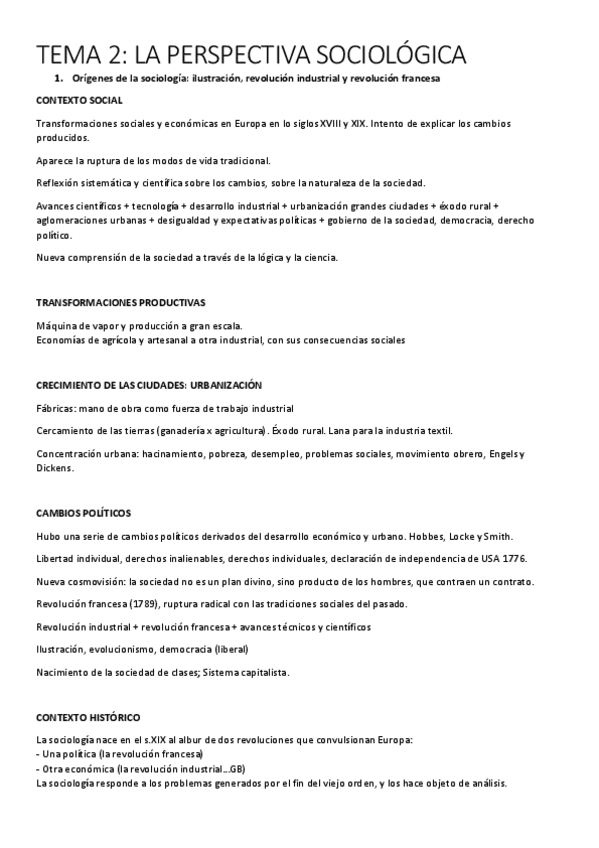 TEMA 2: LA PERSPECTIVA SOCIOLÓGICA

1. Orígenes de la sociología: ilustración, revolución industrial y revolución francesa

CONTEXTO SOCIAL

Transformaciones sociales y económicas en Europa en lo siglos XVIII y XIX. Intento de explicar los cambios producidos.

Aparece la ruptura de los modos de vida tradicional.

Reflexión sistemática y científica sobre los cambios, sobre la naturaleza de la sociedad.

Avances científicos + tecnología + desarrollo industrial + urbanización grandes ciudades + éxodo rural + aglomeraciones urbanas + desigualdad y expectativas políticas + gobierno de la sociedad, democracia, derecho político.

Nueva comprensión de la sociedad a través de la lógica y la ciencia.

TRANSFORMACIONES PRODUCTIVAS

Máquina de vapor y producción a gran escala.
Economías de agrícola y artesanal a otra industrial, con sus consecuencias sociales

CRECIMIENTO DE LAS CIUDADES: URBANIZACIÓN

Fábricas: mano de obra como fuerza de trabajo industrial

Cercamiento de las tierras (ganadería x agricultura). Éxodo rural. Lana para la industria textil.

Concentración urbana: hacinamiento, pobreza, desempleo, problemas sociales, movimiento obrero, Engels y Dickens.

CAMBIOS POLÍTICOS

Hubo una serie de cambios políticos derivados del desarrollo económico y urbano. Hobbes, Locke y Smith.

Libertad individual, derechos inalienables, derechos individuales, declaración de independencia de USA 1776.

Nueva cosmovisión: la sociedad no es un plan divino, sino producto de los hombres, que contraen un contrato.

Revolución francesa (1789), ruptura radical con las tradiciones sociales del pasado.

Revolución industrial + revolución francesa + avances técnicos y científicos

Ilustración, evolucionismo, democracia (liberal)

Nacimiento de la sociedad de clases; Sistema capitalista.

CONTEXTO HISTÓRICO

La sociología nace en el s.XIX al albur de dos revoluciones que convulsionan Europa:
- Una política (la revolución francesa)
- Otra económica (la revolución industrial...GB)
La sociología responde a los problemas generados por el fin del viejo orden, y los hace objeto de análisis.